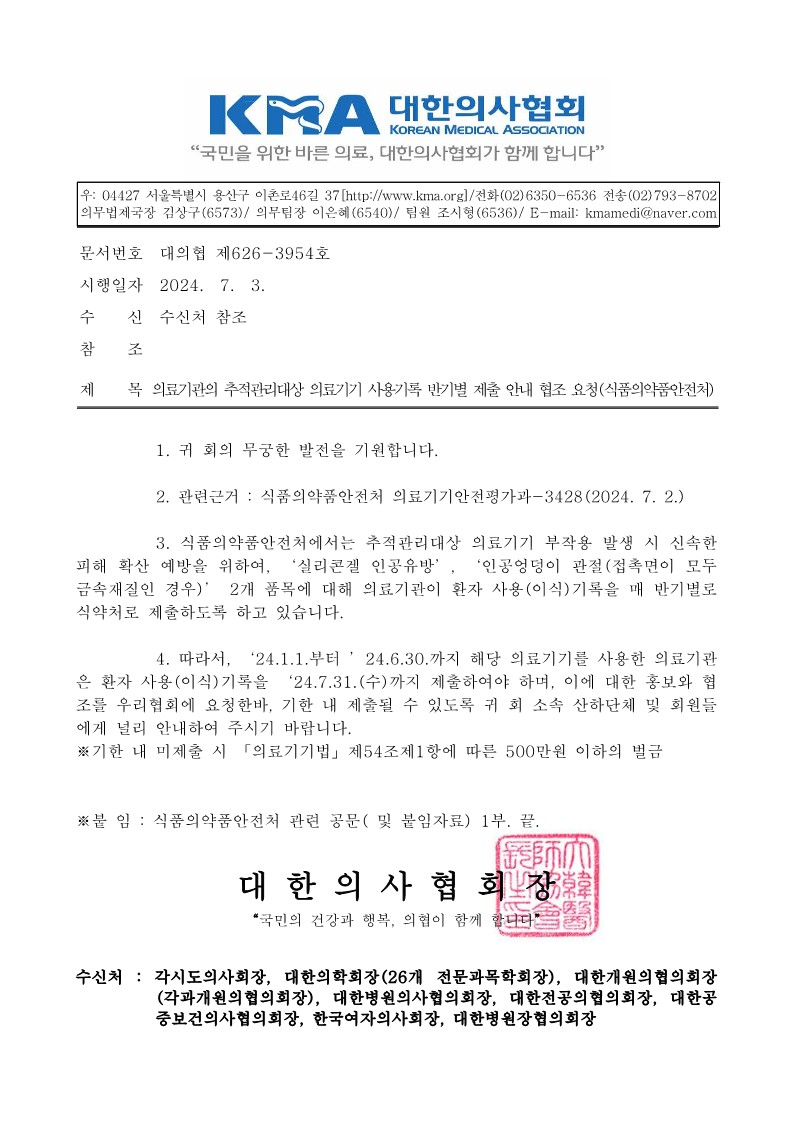 KMA 대한의사협회
KOREAN MEDICAL ASSOCIATION

"국민을 위한 바른 의료, 대한의사협회가 함께 합니다"

우: 04427 서울특별시 용산구 이촌로46길 37[http://www.kma.org]/전화(02)6350-6536 전송(02)793-8702
의무법제국장 김상구(6573)/ 의무팀장 이은혜(6540)/ 팀원 조시형(6536)/ E-mail: kmamedi@naver.com

문서번호 대의협 제626-3954호

시행일자 2024. 7. 3.

수 신 수신처 참조

참 조

제 목 의료기관의 추적관리대상 의료기기 사용기록 반기별 제출 안내 협조 요청(식품의약품안전처)

1. 귀 회의 무궁한 발전을 기원합니다.

2. 관련근거 : 식품의약품안전처 의료기기안전평가과-3428(2024. 7. 2.)

3. 식품의약품안전처에서는 추적관리대상 의료기기 부작용 발생 시 신속한 피해 확산 예방을 위하여, '실리콘겔 인공유방', '인공엉덩이 관절(접촉면이 모두 금속재질인 경우)' 2개 품목에 대해 의료기관이 환자 사용(이식)기록을 매 반기별로 식약처로 제출하도록 하고 있습니다.

4. 따라서, '24.1.1.부터 ' 24.6.30.까지 해당 의료기기를 사용한 의료기관은 환자 사용(이식)기록을 '24.7.31.(수)까지 제출하여야 하며, 이에 대한 홍보와 협조를 우리협회에 요청한바, 기한 내 제출될 수 있도록 귀 회 소속 산하단체 및 회원들에게 널리 안내하여 주시기 바랍니다.
※기한 내 미제출 시 「의료기기법」제54조제1항에 따른 500만원 이하의 벌금

※붙 임 : 식품의약품안전처 관련 공문( 및 붙임자료) 1부. 끝.

대 한 의 사 협 회 장
"국민의 건강과 행복, 의협이 함께 합니다"

수신처 : 각시도의사회장, 대한의학회장(26개 전문과목학회장), 대한개원의협의회장(각과개원의협의회장), 대한병원의사협의회장, 대한전공의협의회장, 대한공중보건의사협의회장, 한국여자의사회장, 대한병원장협의회장